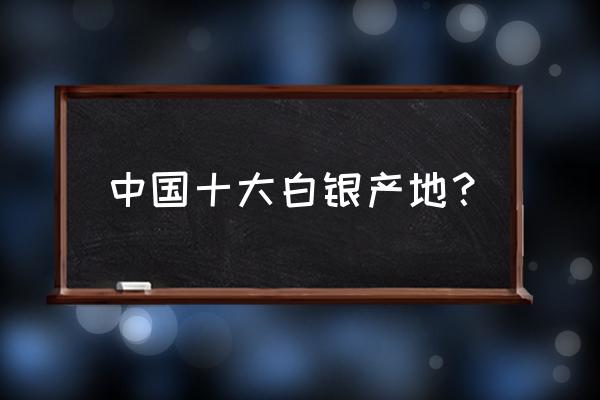 中国十大白银产地？